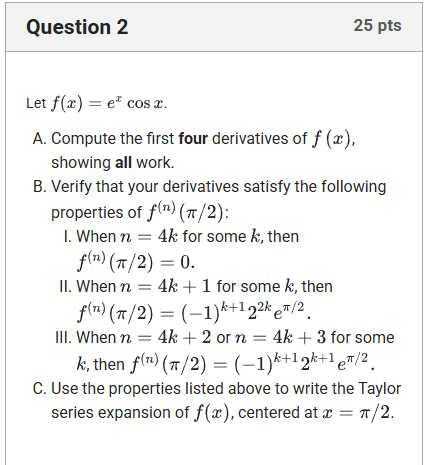 Question 2

25 pts

Let $f(x) = e^x \cos x$.

A. Compute the first **four** derivatives of $f(x)$, showing **all** work.

B. Verify that your derivatives satisfy the following properties of $f^{(n)}(\pi/2)$:

I. When $n = 4k$ for some $k$, then $f^{(n)}(\pi/2) = 0$.

II. When $n = 4k + 1$ for some $k$, then $f^{(n)}(\pi/2) = (-1)^{k+1} 2^{2k} e^{\pi/2}$.

III. When $n = 4k + 2$ or $n = 4k + 3$ for some $k$, then $f^{(n)}(\pi/2) = (-1)^{k+1} 2^{k+1} e^{\pi/2}$.

C. Use the properties listed above to write the Taylor series expansion of $f(x)$, centered at $x = \pi/2$.